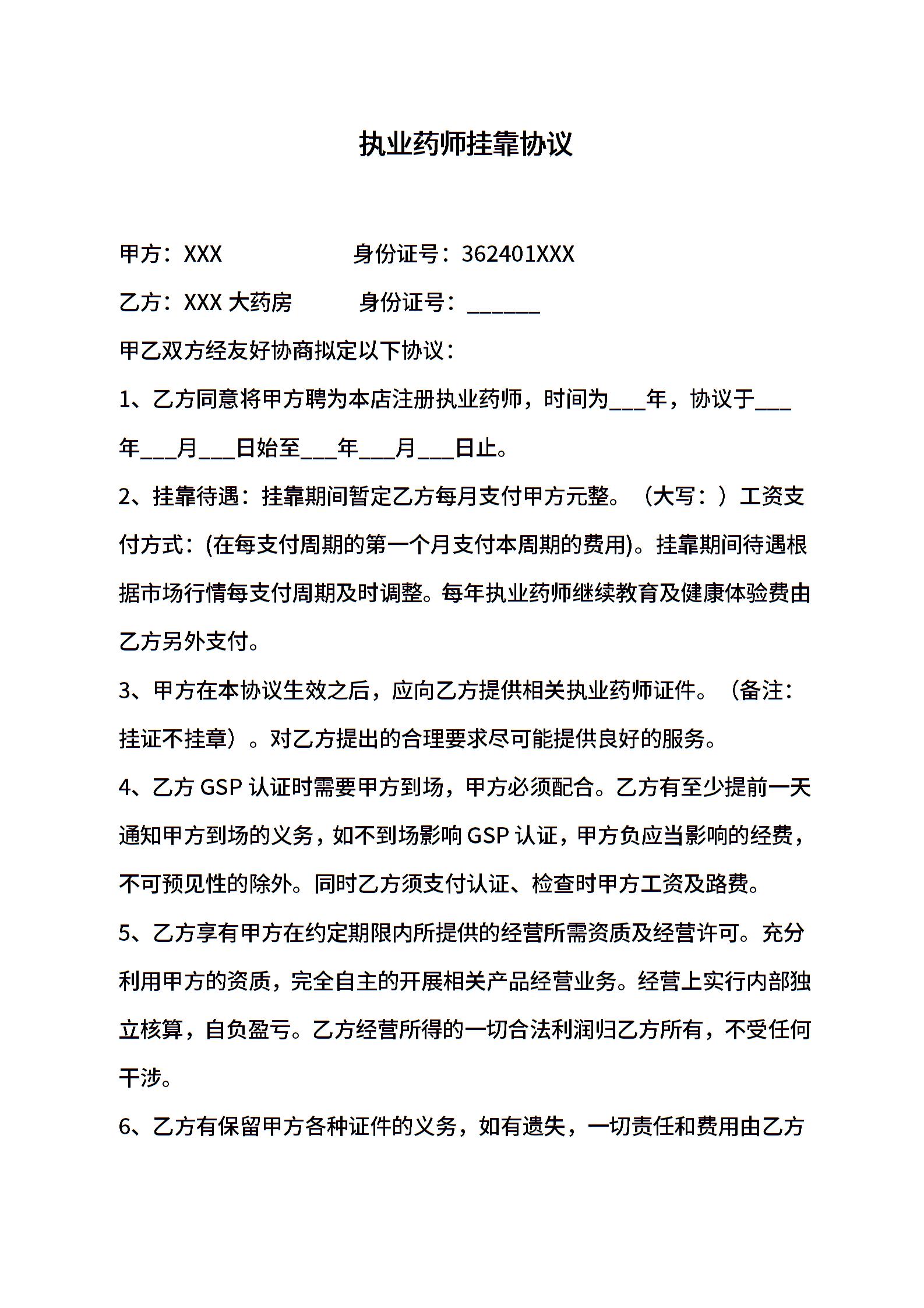 执业药师挂靠协议

甲方：XXX　　　　　身份证号：362401XXX

乙方：XXX 大药房　　　身份证号：______

甲乙双方经友好协商拟定以下协议：

1、乙方同意将甲方聘为本店注册执业药师，时间为___年，协议于___年___月___日始至___年___月___日止。

2、挂靠待遇：挂靠期间暂定乙方每月支付甲方元整。（大写：）工资支付方式：(在每支付周期的第一个月支付本周期的费用)。挂靠期间待遇根据市场行情每支付周期及时调整。每年执业药师继续教育及健康体验费由乙方另外支付。

3、甲方在本协议生效之后，应向乙方提供相关执业药师证件。（备注：挂证不挂章）。对乙方提出的合理要求尽可能提供良好的服务。

4、乙方 GSP 认证时需要甲方到场，甲方必须配合。乙方有至少提前一天通知甲方到场的义务，如不到场影响 GSP 认证，甲方负应当影响的经费，不可预见性的除外。同时乙方须支付认证、检查时甲方工资及路费。

5、乙方享有甲方在约定期限内所提供的经营所需资质及经营许可。充分利用甲方的资质，完全自主的开展相关产品经营业务。经营上实行内部独立核算，自负盈亏。乙方经营所得的一切合法利润归乙方所有，不受任何干涉。

6、乙方有保留甲方各种证件的义务，如有遗失，一切责任和费用由乙方